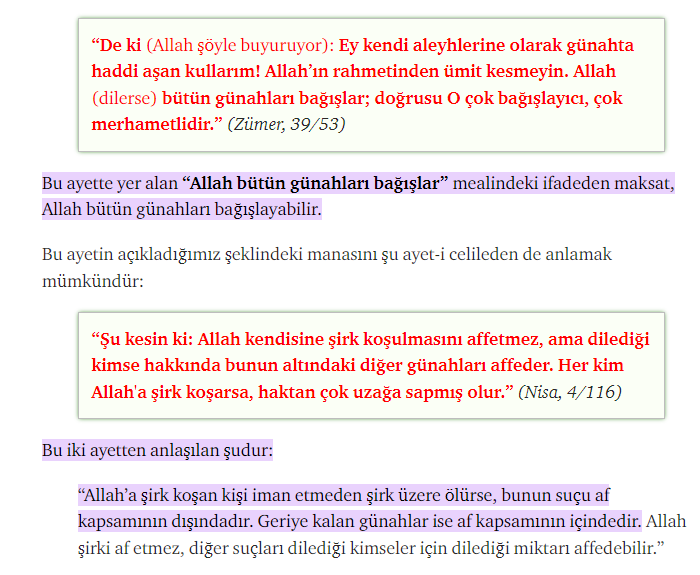 “De ki (Allah şöyle buyuruyor): Ey kendi aleyhlerine olarak günahta haddi aşan kullarım! Allah’ın rahmetinden ümit kesmeyin. Allah (dilerse) bütün günahları bağışlar; doğrusu O çok bağışlayıcı, çok merhametlidir.” (Zümer, 39/53)

Bu ayette yer alan “Allah bütün günahları bağışlar” mealindeki ifadeden maksat, Allah bütün günahları bağışlayabilir.

Bu ayetin açıkladığımız şeklindeki manasını şu ayet-i celileden de anlamak mümkündür:

“Şu kesin ki: Allah kendisine şirk koşulmasını affetmez, ama dilediği kimse hakkında bunun altındaki diğer günahları affeder. Her kim Allah'a şirk koşarsa, haktan çok uzağa sapmış olur.” (Nisa, 4/116)

Bu iki ayetten anlaşılan şudur:

“Allah’a şirk koşan kişi iman etmeden şirk üzere ölürse, bunun suçu af kapsamının dışındadır. Geriye kalan günahlar ise af kapsamının içindedir. Allah şirki af etmez, diğer suçları dilediği kimseler için dilediği miktarı affedebilir.”